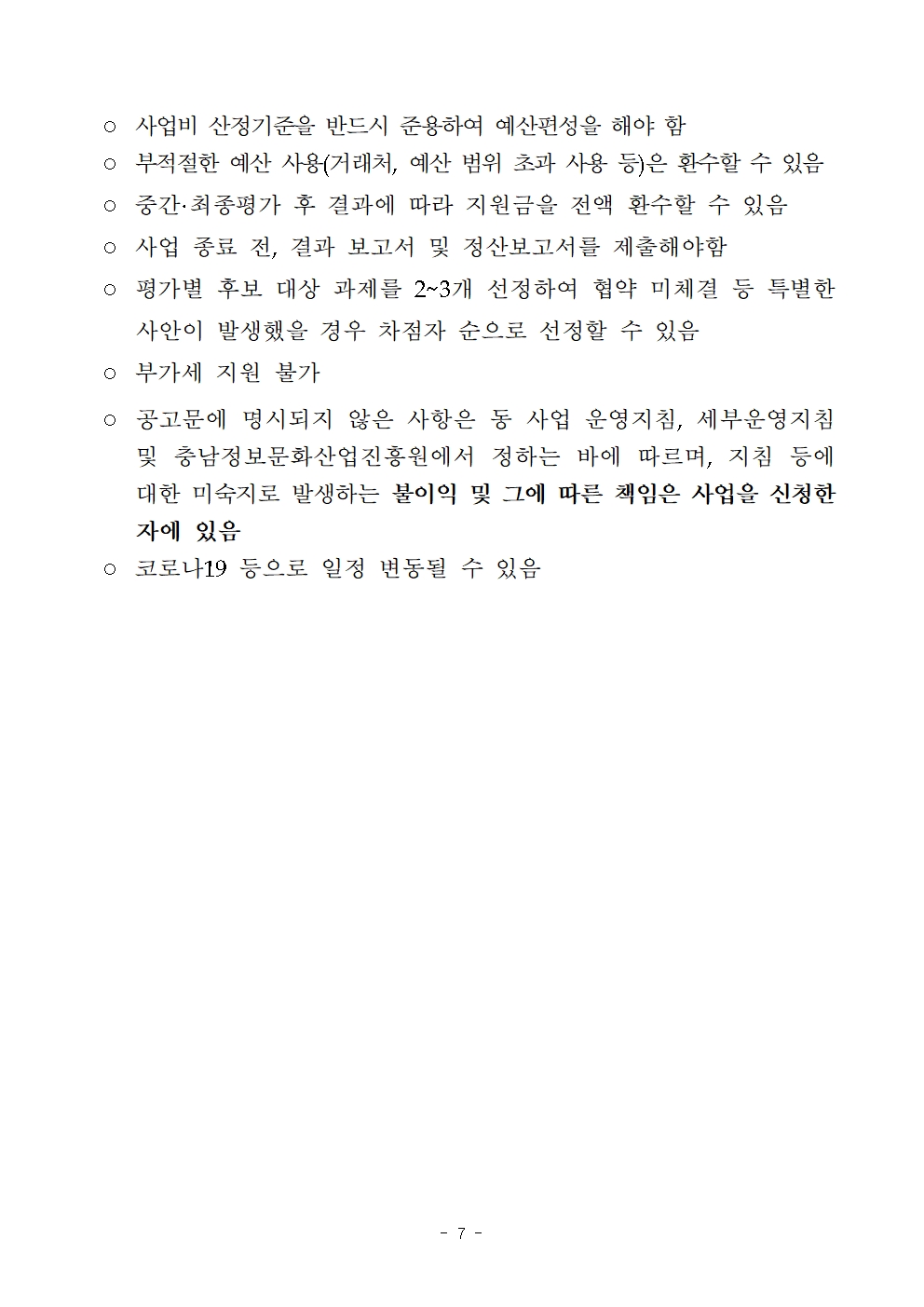 ○ 사업비 산정기준을 반드시 준용하여 예산편성을 해야 함

○ 부적절한 예산 사용(거래처, 예산 범위 초과 사용 등)은 환수할 수 있음

○ 중간·최종평가 후 결과에 따라 지원금을 전액 환수할 수 있음

○ 사업 종료 전, 결과 보고서 및 정산보고서를 제출해야함

○ 평가별 후보 대상 과제를 2~3개 선정하여 협약 미체결 등 특별한 사안이 발생했을 경우 차점자 순으로 선정할 수 있음

○ 부가세 지원 불가

○ 공고문에 명시되지 않은 사항은 동 사업 운영지침, 세부운영지침 및 충남정보문화산업진흥원에서 정하는 바에 따르며, 지침 등에 대한 미숙지로 발생하는 불이익 및 그에 따른 책임은 사업을 신청한 자에 있음

○ 코로나19 등으로 일정 변동될 수 있음

- 7 -